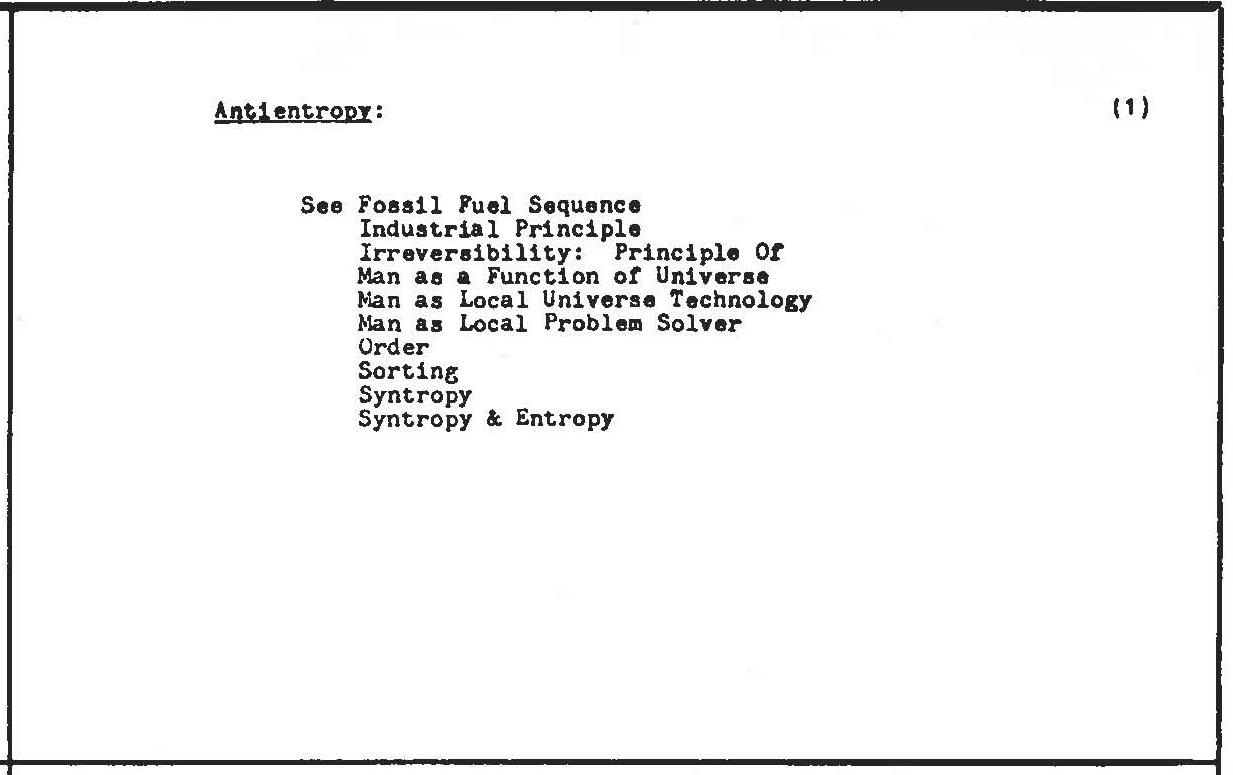 Antientropy:

(1)

See Fossil Fuel Sequence
Industrial Principle
Irreversibility: Principle Of
Man as a Function of Universe
Man as Local Universe Technology
Man as Local Problem Solver
Order
Sorting
Syntropy
Syntropy & Entropy